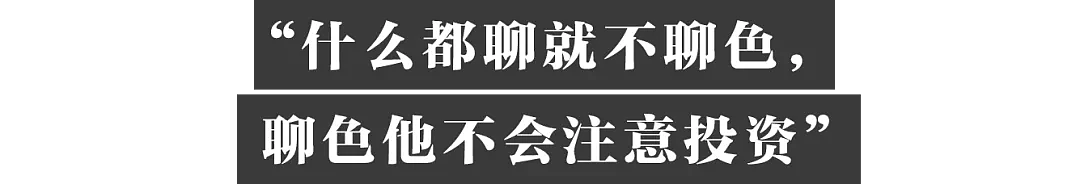 “什么都聊就不聊色，
聊色他不会注意投资”